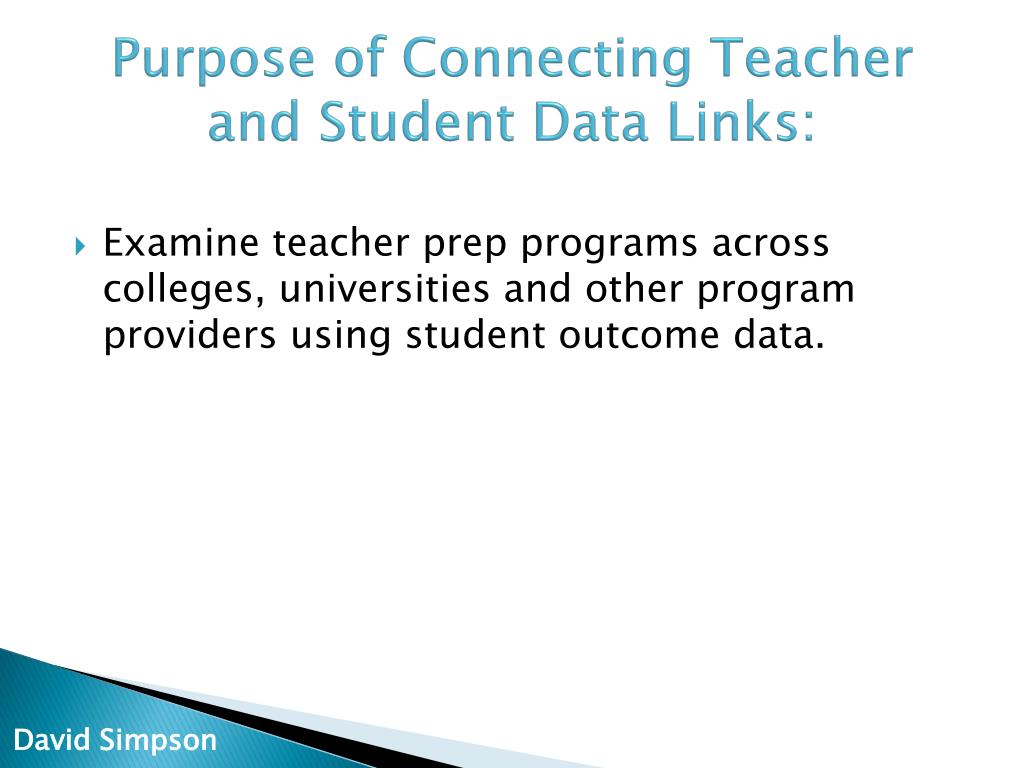 Purpose of Connecting Teacher and Student Data Links:

Examine teacher prep programs across colleges, universities and other program providers using student outcome data.

David Simpson